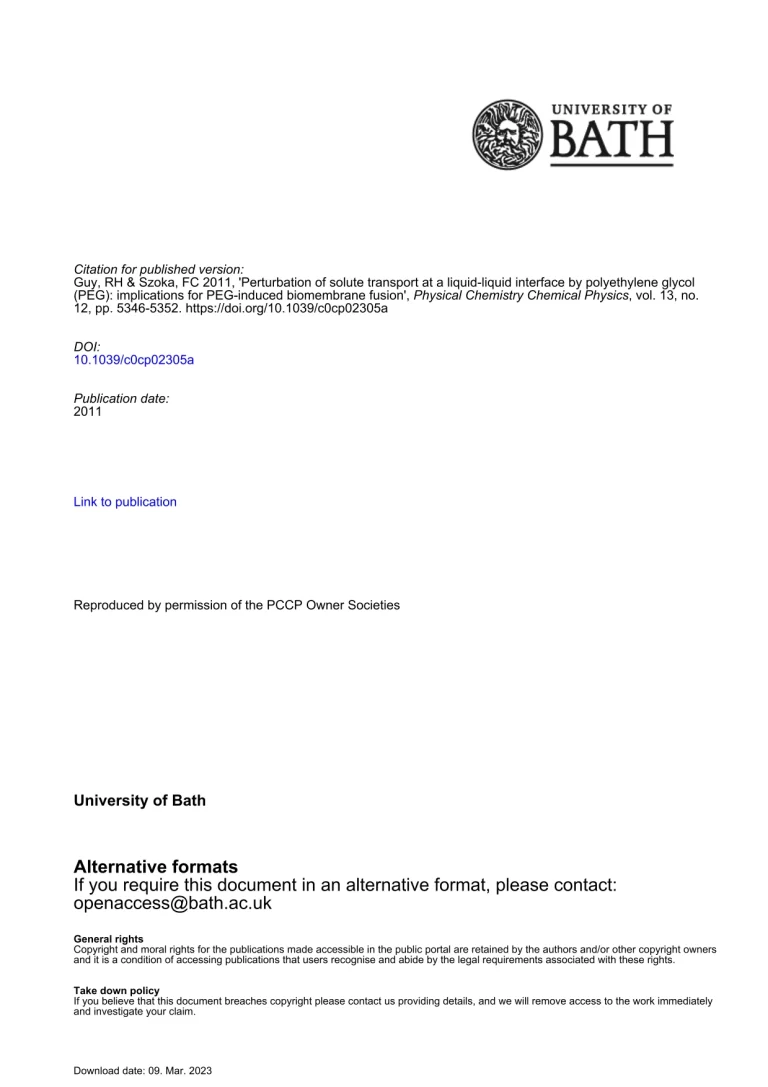 UNIVERSITY OF
BATH

Citation for published version:
Guy, RH & Szoka, FC 2011, 'Perturbation of solute transport at a liquid-liquid interface by polyethylene glycol (PEG): implications for PEG-induced biomembrane fusion', Physical Chemistry Chemical Physics, vol. 13, no. 12, pp. 5346-5352. https://doi.org/10.1039/c0cp02305a

DOI:
10.1039/c0cp02305a

Publication date:
2011

Link to publication

Reproduced by permission of the PCCP Owner Societies

University of Bath

Alternative formats
If you require this document in an alternative format, please contact:
openaccess@bath.ac.uk

General rights
Copyright and moral rights for the publications made accessible in the public portal are retained by the authors and/or other copyright owners and it is a condition of accessing publications that users recognise and abide by the legal requirements associated with these rights.

Take down policy
If you believe that this document breaches copyright please contact us providing details, and we will remove access to the work immediately and investigate your claim.

Download date: 09. Mar. 2023